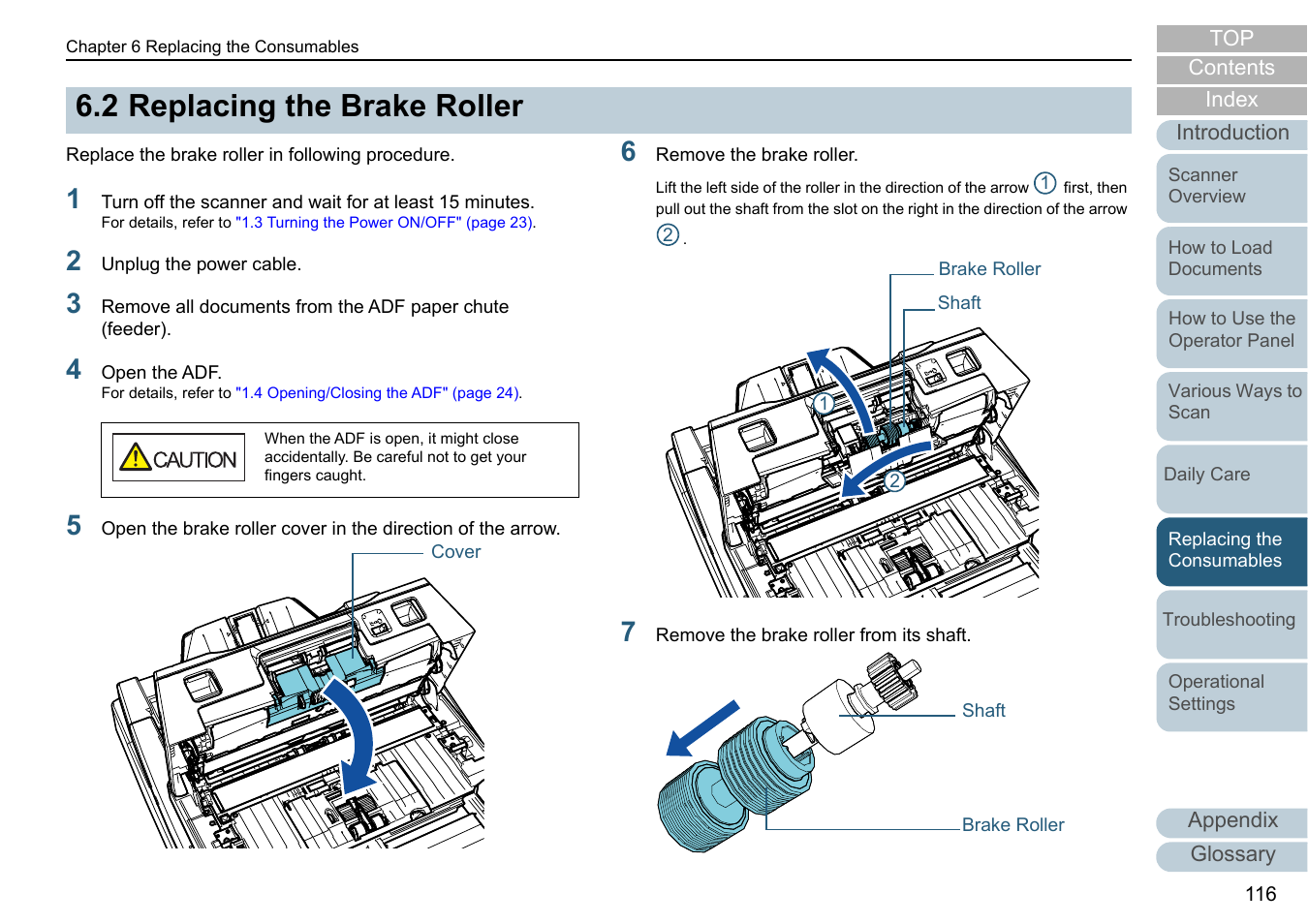 Chapter 6 Replacing the Consumables

6.2 Replacing the Brake Roller

Replace the brake roller in following procedure.

1 Turn off the scanner and wait for at least 15 minutes.
For details, refer to "1.3 Turning the Power ON/OFF" (page 23).

2 Unplug the power cable.

3 Remove all documents from the ADF paper chute (feeder).

4 Open the ADF.
For details, refer to "1.4 Opening/Closing the ADF" (page 24).

CAUTION When the ADF is open, it might close accidentally. Be careful not to get your fingers caught.

5 Open the brake roller cover in the direction of the arrow.

Cover

6 Remove the brake roller.
Lift the left side of the roller in the direction of the arrow ① first, then pull out the shaft from the slot on the right in the direction of the arrow ②.

Brake Roller
Shaft
①
②

7 Remove the brake roller from its shaft.

Shaft
Brake Roller

TOP
Contents
Index
Introduction
Scanner Overview
How to Load Documents
How to Use the Operator Panel
Various Ways to Scan
Daily Care
Replacing the Consumables
Troubleshooting
Operational Settings
Appendix
Glossary

116